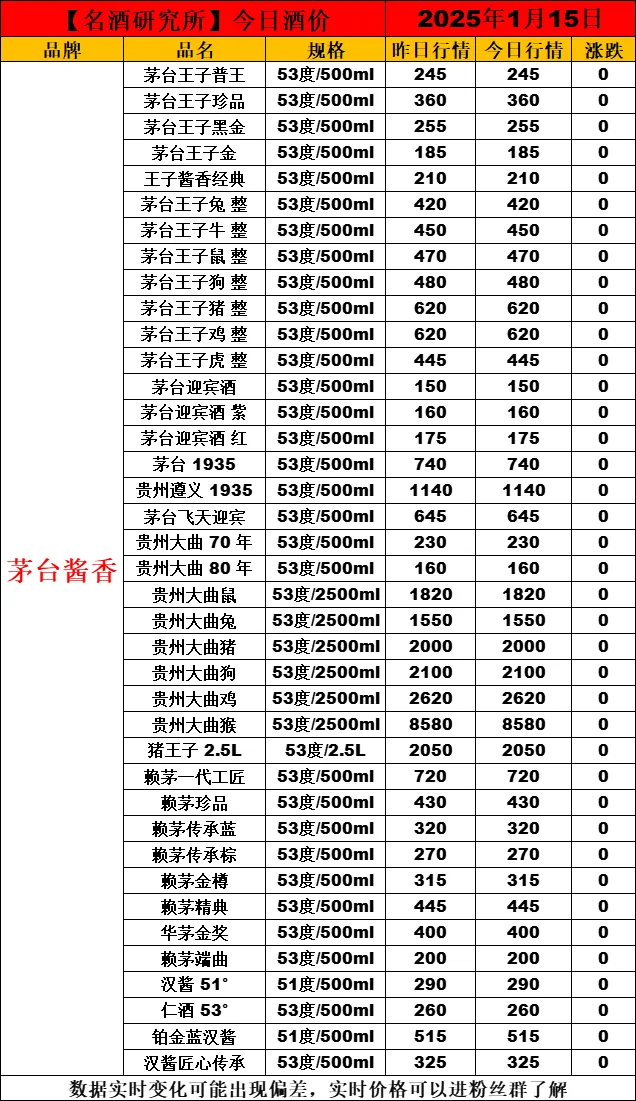 【名酒研究所】今日酒价 2025年1月15日

| 品牌 | 品名 | 规格 | 昨日行情 | 今日行情 | 涨跌 |
|---|---|---|---|---|---|
| 茅台酱香 | 茅台王子普王 | 53度/500ml | 245 | 245 | 0 |
| | 茅台王子珍品 | 53度/500ml | 360 | 360 | 0 |
| | 茅台王子黑金 | 53度/500ml | 255 | 255 | 0 |
| | 茅台王子金 | 53度/500ml | 185 | 185 | 0 |
| | 王子酱香经典 | 53度/500ml | 210 | 210 | 0 |
| | 茅台王子兔 整 | 53度/500ml | 420 | 420 | 0 |
| | 茅台王子牛 整 | 53度/500ml | 450 | 450 | 0 |
| | 茅台王子鼠 整 | 53度/500ml | 470 | 470 | 0 |
| | 茅台王子狗 整 | 53度/500ml | 480 | 480 | 0 |
| | 茅台王子猪 整 | 53度/500ml | 620 | 620 | 0 |
| | 茅台王子鸡 整 | 53度/500ml | 620 | 620 | 0 |
| | 茅台王子虎 整 | 53度/500ml | 445 | 445 | 0 |
| | 茅台迎宾酒 | 53度/500ml | 150 | 150 | 0 |
| | 茅台迎宾酒 紫 | 53度/500ml | 160 | 160 | 0 |
| | 茅台迎宾酒 红 | 53度/500ml | 175 | 175 | 0 |
| | 茅台 1935 | 53度/500ml | 740 | 740 | 0 |
| | 贵州遵义 1935 | 53度/500ml | 1140 | 1140 | 0 |
| | 茅台飞天迎宾 | 53度/500ml | 645 | 645 | 0 |
| | 贵州大曲 70 年 | 53度/500ml | 230 | 230 | 0 |
| | 贵州大曲 80 年 | 53度/500ml | 160 | 160 | 0 |
| | 贵州大曲鼠 | 53度/2500ml | 1820 | 1820 | 0 |
| | 贵州大曲兔 | 53度/2500ml | 1550 | 1550 | 0 |
| | 贵州大曲猪 | 53度/2500ml | 2000 | 2000 | 0 |
| | 贵州大曲狗 | 53度/2500ml | 2100 | 2100 | 0 |
| | 贵州大曲鸡 | 53度/2500ml | 2620 | 2620 | 0 |
| | 贵州大曲猴 | 53度/2500ml | 8580 | 8580 | 0 |
| | 猪王子 2.5L | 53度/2.5L | 2050 | 2050 | 0 |
| | 赖茅一代工匠 | 53度/500ml | 720 | 720 | 0 |
| | 赖茅珍品 | 53度/500ml | 430 | 430 | 0 |
| | 赖茅传承蓝 | 53度/500ml | 320 | 320 | 0 |
| | 赖茅传承棕 | 53度/500ml | 270 | 270 | 0 |
| | 赖茅金樽 | 53度/500ml | 315 | 315 | 0 |
| | 赖茅精典 | 53度/500ml | 445 | 445 | 0 |
| | 华茅金奖 | 53度/500ml | 400 | 400 | 0 |
| | 赖茅端曲 | 53度/500ml | 200 | 200 | 0 |
| | 汉酱 51° | 51度/500ml | 290 | 290 | 0 |
| | 仁酒 53° | 53度/500ml | 260 | 260 | 0 |
| | 铂金蓝汉酱 | 51度/500ml | 515 | 515 | 0 |
| | 汉酱匠心传承 | 53度/500ml | 325 | 325 | 0 |

数据实时变化可能出现偏差，实时价格可以进粉丝群了解